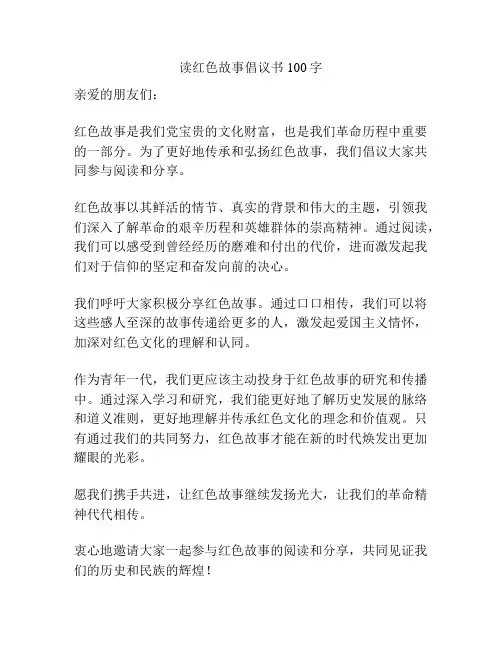 读红色故事倡议书 100 字

亲爱的朋友们：

红色故事是我们党宝贵的文化财富，也是我们革命历程中重要的一部分。为了更好地传承和弘扬红色故事，我们倡议大家共同参与阅读和分享。

红色故事以其鲜活的情节、真实的背景和伟大的主题，引领我们深入了解革命的艰辛历程和英雄群体的崇高精神。通过阅读，我们可以感受到曾经经历的磨难和付出的代价，进而激发起我们对于信仰的坚定和奋发向前的决心。

我们呼吁大家积极分享红色故事。通过口口相传，我们可以将这些感人至深的故事传递给更多的人，激发起爱国主义情怀，加深对红色文化的理解和认同。

作为青年一代，我们更应该主动投身于红色故事的研究和传播中。通过深入学习和研究，我们能更好地了解历史发展的脉络和道义准则，更好地理解并传承红色文化的理念和价值观。只有通过我们的共同努力，红色故事才能在新的时代焕发出更加耀眼的光彩。

愿我们携手共进，让红色故事继续发扬光大，让我们的革命精神代代相传。

衷心地邀请大家一起参与红色故事的阅读和分享，共同见证我们的历史和民族的辉煌！